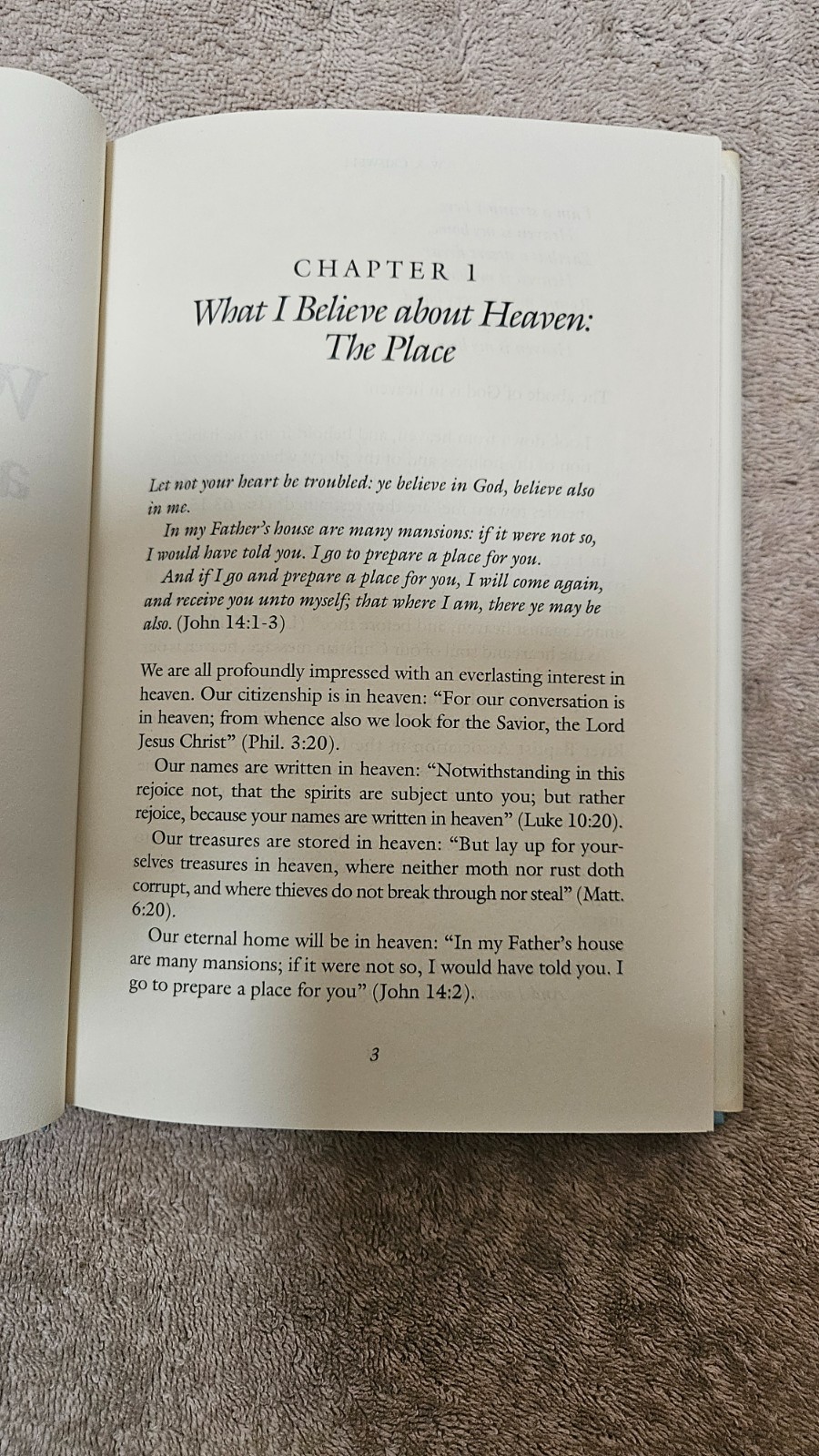 CHAPTER 1
What I Believe about Heaven: The Place

Let not your heart be troubled: ye believe in God, believe also in me.

In my Father's house are many mansions: if it were not so, I would have told you. I go to prepare a place for you.

And if I go and prepare a place for you, I will come again, and receive you unto myself; that where I am, there ye may be also. (John 14:1-3)

We are all profoundly impressed with an everlasting interest in heaven. Our citizenship is in heaven: "For our conversation is in heaven; from whence also we look for the Savior, the Lord Jesus Christ" (Phil. 3:20).

Our names are written in heaven: "Notwithstanding in this rejoice not, that the spirits are subject unto you; but rather rejoice, because your names are written in heaven" (Luke 10:20).

Our treasures are stored in heaven: "But lay up for yourselves treasures in heaven, where neither moth nor rust doth corrupt, and where thieves do not break through nor steal" (Matt. 6:20).

Our eternal home will be in heaven: "In my Father's house are many mansions; if it were not so, I would have told you. I go to prepare a place for you" (John 14:2).

3